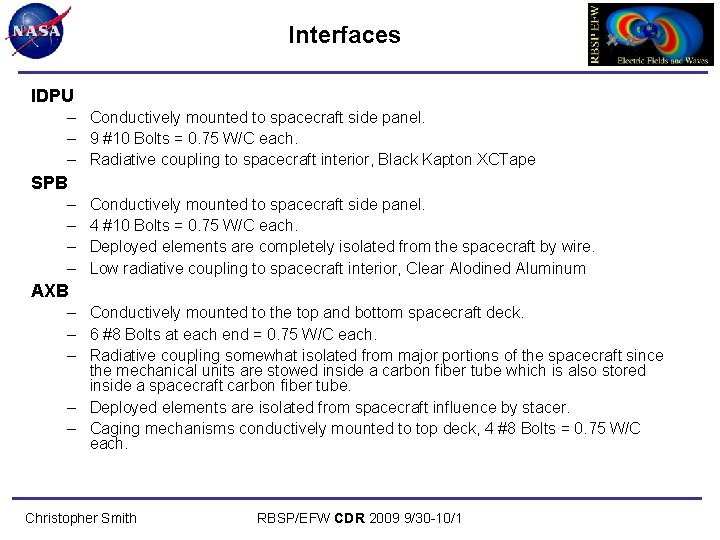 NASA

Interfaces

RBSP EFW
Electric Fields and Waves

IDPU
– Conductively mounted to spacecraft side panel.
– 9 #10 Bolts = 0.75 W/C each.
– Radiative coupling to spacecraft interior, Black Kapton XCTape

SPB
– Conductively mounted to spacecraft side panel.
– 4 #10 Bolts = 0.75 W/C each.
– Deployed elements are completely isolated from the spacecraft by wire.
– Low radiative coupling to spacecraft interior, Clear Alodined Aluminum

AXB
– Conductively mounted to the top and bottom spacecraft deck.
– 6 #8 Bolts at each end = 0.75 W/C each.
– Radiative coupling somewhat isolated from major portions of the spacecraft since the mechanical units are stowed inside a carbon fiber tube which is also stored inside a spacecraft carbon fiber tube.
– Deployed elements are isolated from spacecraft influence by stacer.
– Caging mechanisms conductively mounted to top deck, 4 #8 Bolts = 0.75 W/C each.

Christopher Smith

RBSP/EFW CDR 2009 9/30-10/1